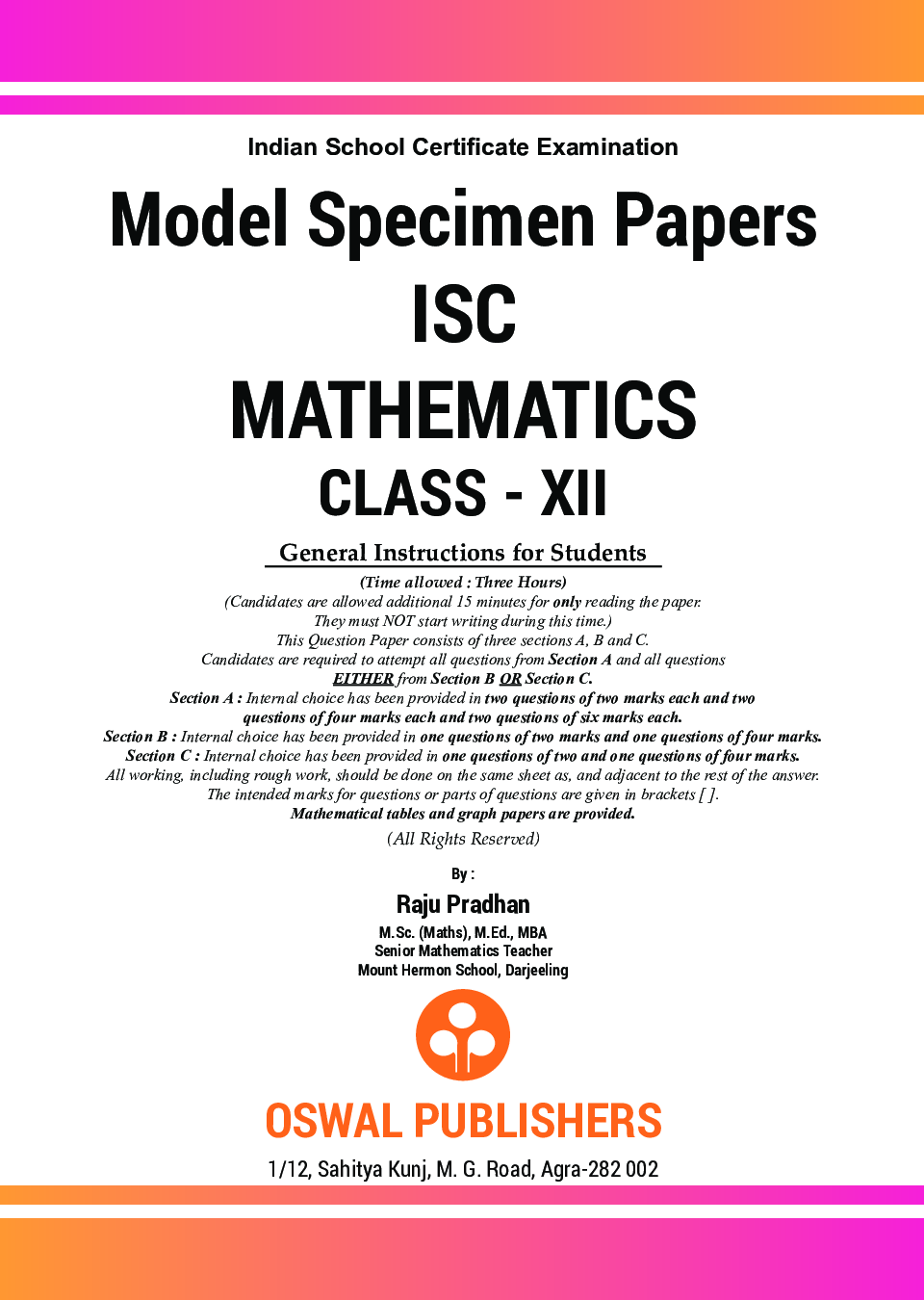 Indian School Certificate Examination

Model Specimen Papers

ISC

MATHEMATICS

CLASS - XII

General Instructions for Students

(Time allowed : Three Hours)
(Candidates are allowed additional 15 minutes for only reading the paper.
They must NOT start writing during this time.)
This Question Paper consists of three sections A, B and C.
Candidates are required to attempt all questions from Section A and all questions
EITHER from Section B OR Section C.
Section A : Internal choice has been provided in two questions of two marks each and two
questions of four marks each and two questions of six marks each.
Section B : Internal choice has been provided in one questions of two marks and one questions of four marks.
Section C : Internal choice has been provided in one questions of two and one questions of four marks.
All working, including rough work, should be done on the same sheet as, and adjacent to the rest of the answer.
The intended marks for questions or parts of questions are given in brackets [ ].
Mathematical tables and graph papers are provided.

(All Rights Reserved)

By :

Raju Pradhan

M.Sc. (Maths), M.Ed., MBA
Senior Mathematics Teacher
Mount Hermon School, Darjeeling

OSWAL PUBLISHERS

1/12, Sahitya Kunj, M. G. Road, Agra-282 002